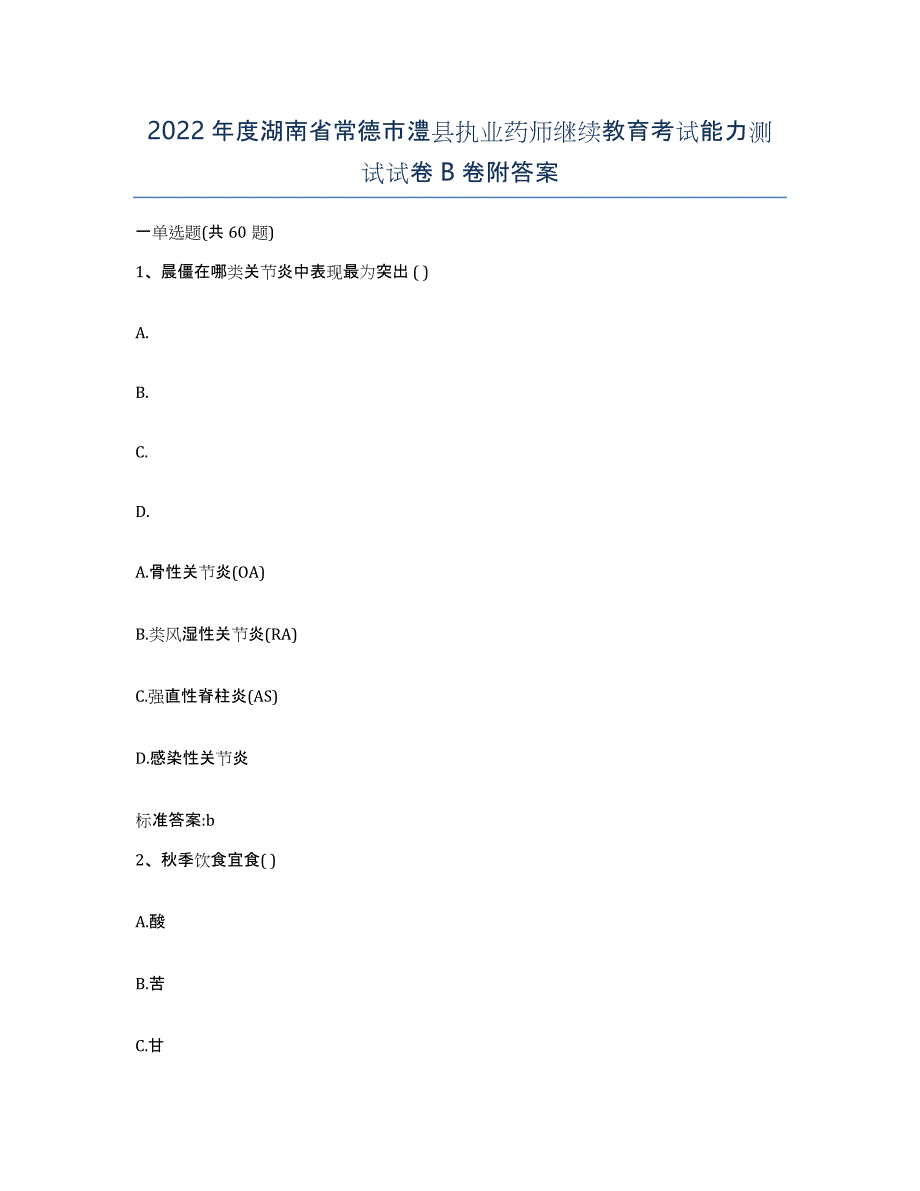 2022年度湖南省常德市澧县执业药师继续教育考试能力测试试卷B卷附答案

一单选题(共60题)

1、晨僵在哪类关节炎中表现最为突出( )

A.

B.

C.

D.

A.骨性关节炎(OA)

B.类风湿性关节炎(RA)

C.强直性脊柱炎(AS)

D.感染性关节炎

标准答案:b

2、秋季饮食宜食( )

A.酸

B.苦

C.甘